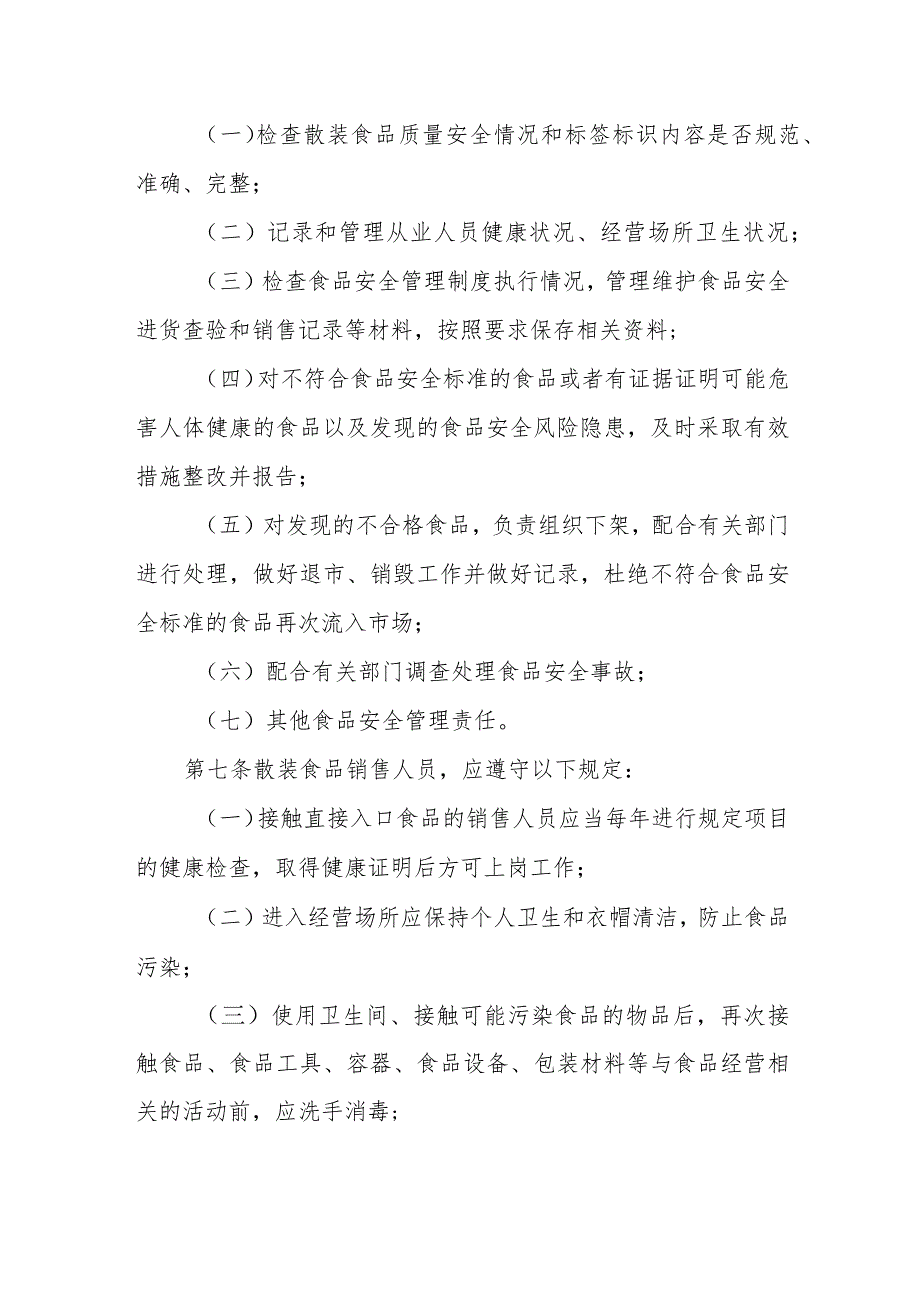 (一)检查散装食品质量安全情况和标签标识内容是否规范、准确、完整;

(二)记录和管理从业人员健康状况、经营场所卫生状况;

(三)检查食品安全管理制度执行情况,管理维护食品安全进货查验和销售记录等材料,按照要求保存相关资料;

(四)对不符合食品安全标准的食品或者有证据证明可能危害人体健康的食品以及发现的食品安全风险隐患,及时采取有效措施整改并报告;

(五)对发现的不合格食品,负责组织下架,配合有关部门进行处理,做好退市、销毁工作并做好记录,杜绝不符合食品安全标准的食品再次流入市场;

(六)配合有关部门调查处理食品安全事故;

(七)其他食品安全管理责任。

第七条散装食品销售人员,应遵守以下规定:

(一)接触直接入口食品的销售人员应当每年进行规定项目的健康检查,取得健康证明后方可上岗工作;

(二)进入经营场所应保持个人卫生和衣帽清洁,防止食品污染;

(三)使用卫生间、接触可能污染食品的物品后,再次接触食品、食品工具、容器、食品设备、包装材料等与食品经营相关的活动前,应洗手消毒;